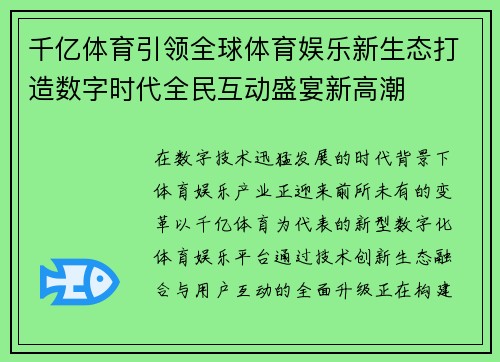 千亿体育引领全球体育娱乐新生态打造数字时代全民互动盛宴新高潮

在数字技术迅猛发展的时代背景下体育娱乐产业正迎来前所未有的变革以千亿体育为代表的新型数字化体育娱乐平台通过技术创新生态融合与用户互动的全面升级正在构建